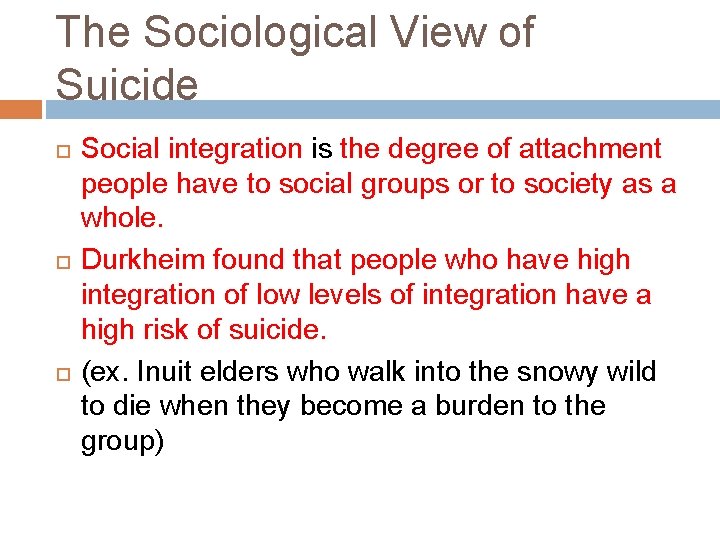 The Sociological View of Suicide

Social integration is the degree of attachment people have to social groups or to society as a whole.

Durkheim found that people who have high integration of low levels of integration have a high risk of suicide.

(ex. Inuit elders who walk into the snowy wild to die when they become a burden to the group)